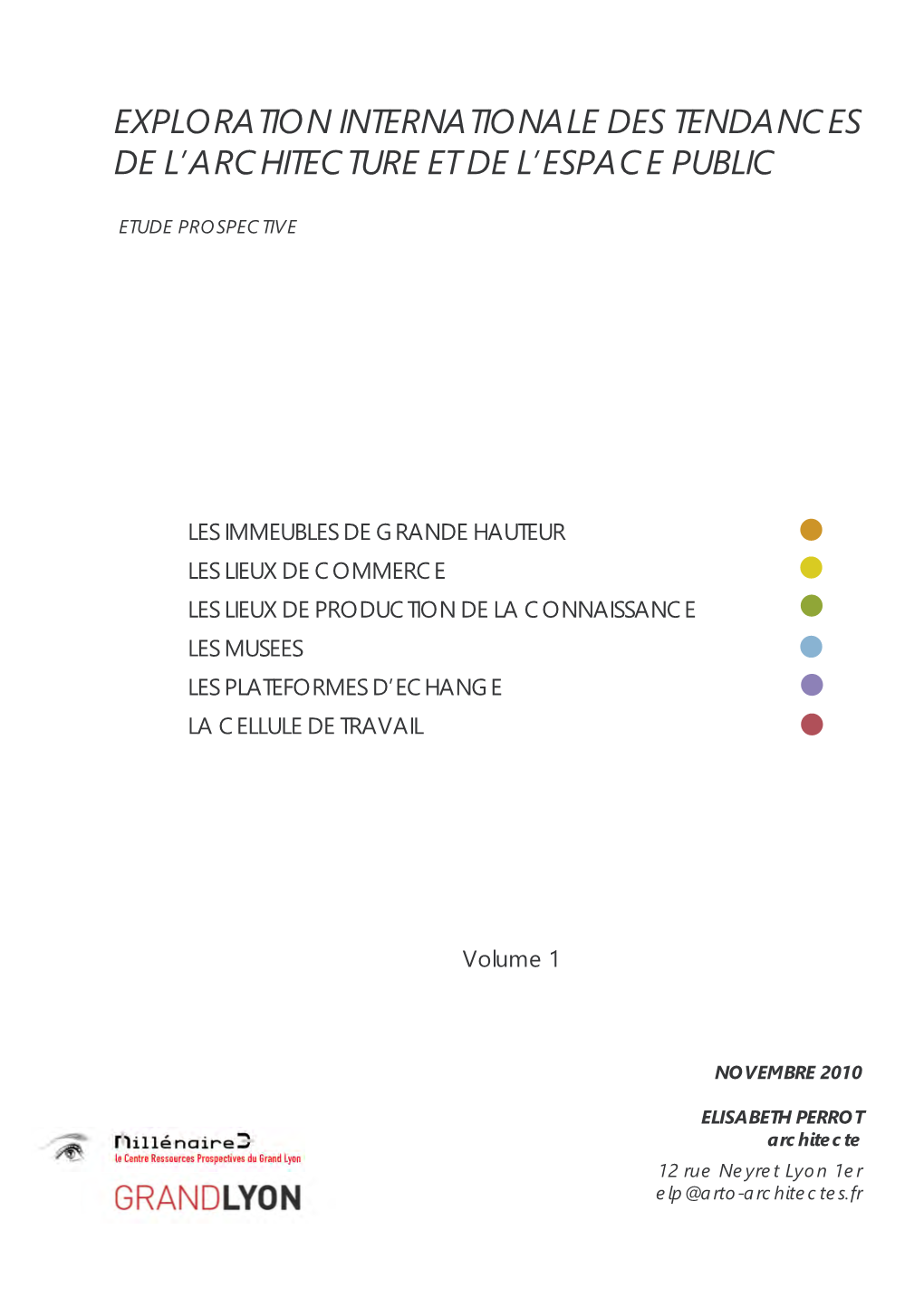 EXPLORATION INTERNATIONALE DES TENDANCES DE L'ARCHITECTURE ET DE L'ESPACE PUBLIC

ETUDE PROSPECTIVE

LES IMMEUBLES DE GRANDE HAUTEUR
LES LIEUX DE COMMERCE
LES LIEUX DE PRODUCTION DE LA CONNAISSANCE
LES MUSEES
LES PLATEFORMES D'ECHANGE
LA CELLULE DE TRAVAIL

Volume 1

NOVEMBRE 2010

ELISABETH PERROT
architecte
12 rue Neyret Lyon 1er
elp@arto-architectes.fr

Millénaire3
le Centre Ressources Prospectives du Grand Lyon
GRANDLYON